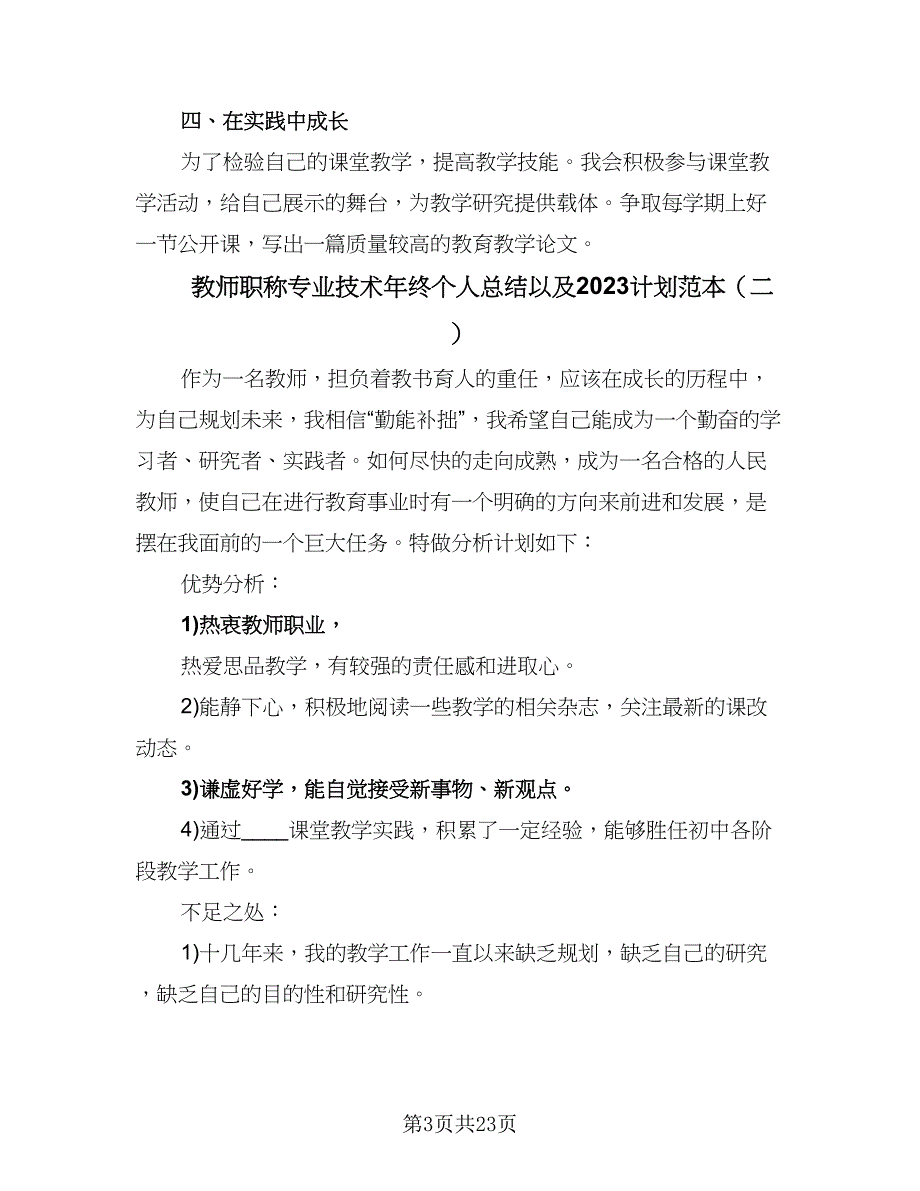 四、在实践中成长

为了检验自己的课堂教学，提高教学技能。我会积极参与课堂教学活动，给自己展示的舞台，为教学研究提供载体。争取每学期上好一节公开课，写出一篇质量较高的教育教学论文。

教师职称专业技术年终个人总结以及2023计划范本（二）

作为一名教师，担负着教书育人的重任，应该在成长的历程中，为自己规划未来，我相信“勤能补拙”，我希望自己能成为一个勤奋的学习者、研究者、实践者。如何尽快的走向成熟，成为一名合格的人民教师，使自己在进行教育事业时有一个明确的方向来前进和发展，是摆在我面前的一个巨大任务。特做分析计划如下：

优势分析：

1)热衷教师职业，

热爱思品教学，有较强的责任感和进取心。

2)能静下心，积极地阅读一些教学的相关杂志，关注最新的课改动态。

3)谦虚好学，能自觉接受新事物、新观点。

4)通过____课堂教学实践，积累了一定经验，能够胜任初中各阶段教学工作。

不足之处：

1)十几年来，我的教学工作一直以来缺乏规划，缺乏自己的研究，缺乏自己的目的性和研究性。

第3页共23页